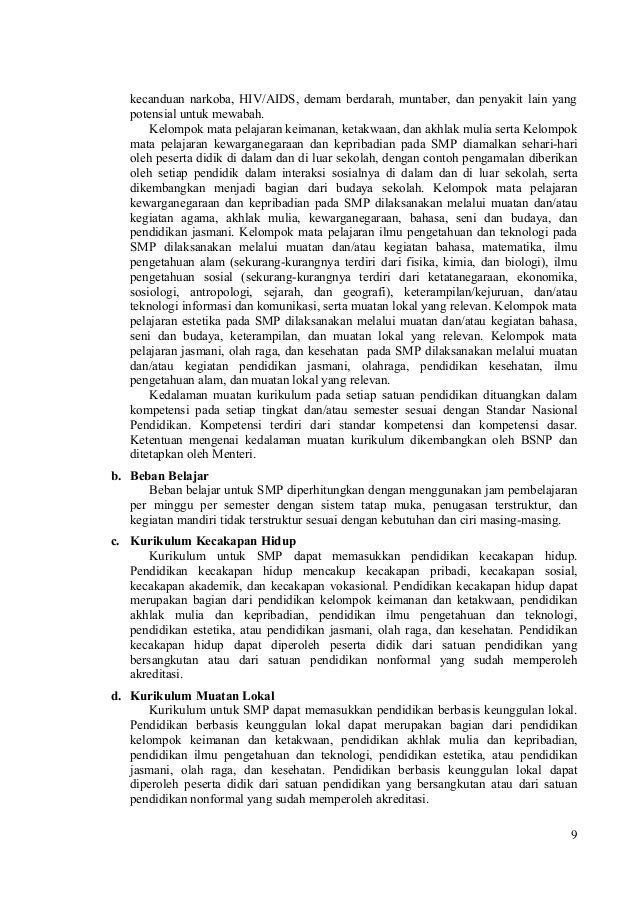 kecanduan narkoba, HIV/AIDS, demam berdarah, muntaber, dan penyakit lain yang potensial untuk mewabah.

Kelompok mata pelajaran keimanan, ketakwaan, dan akhlak mulia serta Kelompok mata pelajaran kewarganegaraan dan kepribadian pada SMP diamalkan sehari-hari oleh peserta didik di dalam dan di luar sekolah, dengan contoh pengamalan diberikan oleh setiap pendidik dalam interaksi sosialnya di dalam dan di luar sekolah, serta dikembangkan menjadi bagian dari budaya sekolah. Kelompok mata pelajaran kewarganegaraan dan kepribadian pada SMP dilaksanakan melalui muatan dan/atau kegiatan agama, akhlak mulia, kewarganegaraan, bahasa, seni dan budaya, dan pendidikan jasmani. Kelompok mata pelajaran ilmu pengetahuan dan teknologi pada SMP dilaksanakan melalui muatan dan/atau kegiatan bahasa, matematika, ilmu pengetahuan alam (sekurang-kurangnya terdiri dari fisika, kimia, dan biologi), ilmu pengetahuan sosial (sekurang-kurangnya terdiri dari ketatanegaraan, ekonomika, sosiologi, antropologi, sejarah, dan geografi), keterampilan/kejuruan, dan/atau teknologi informasi dan komunikasi, serta muatan lokal yang relevan. Kelompok mata pelajaran estetika pada SMP dilaksanakan melalui muatan dan/atau kegiatan bahasa, seni dan budaya, keterampilan, dan muatan lokal yang relevan. Kelompok mata pelajaran jasmani, olah raga, dan kesehatan pada SMP dilaksanakan melalui muatan dan/atau kegiatan pendidikan jasmani, olahraga, pendidikan kesehatan, ilmu pengetahuan alam, dan muatan lokal yang relevan.

Kedalaman muatan kurikulum pada setiap satuan pendidikan dituangkan dalam kompetensi pada setiap tingkat dan/atau semester sesuai dengan Standar Nasional Pendidikan. Kompetensi terdiri dari standar kompetensi dan kompetensi dasar. Ketentuan mengenai kedalaman muatan kurikulum dikembangkan oleh BSNP dan ditetapkan oleh Menteri.

b. Beban Belajar

Beban belajar untuk SMP diperhitungkan dengan menggunakan jam pembelajaran per minggu per semester dengan sistem tatap muka, penugasan terstruktur, dan kegiatan mandiri tidak terstruktur sesuai dengan kebutuhan dan ciri masing-masing.

c. Kurikulum Kecakapan Hidup

Kurikulum untuk SMP dapat memasukkan pendidikan kecakapan hidup. Pendidikan kecakapan hidup mencakup kecakapan pribadi, kecakapan sosial, kecakapan akademik, dan kecakapan vokasional. Pendidikan kecakapan hidup dapat merupakan bagian dari pendidikan kelompok keimanan dan ketakwaan, pendidikan akhlak mulia dan kepribadian, pendidikan ilmu pengetahuan dan teknologi, pendidikan estetika, atau pendidikan jasmani, olah raga, dan kesehatan. Pendidikan kecakapan hidup dapat diperoleh peserta didik dari satuan pendidikan yang bersangkutan atau dari satuan pendidikan nonformal yang sudah memperoleh akreditasi.

d. Kurikulum Muatan Lokal

Kurikulum untuk SMP dapat memasukkan pendidikan berbasis keunggulan lokal. Pendidikan berbasis keunggulan lokal dapat merupakan bagian dari pendidikan kelompok keimanan dan ketakwaan, pendidikan akhlak mulia dan kepribadian, pendidikan ilmu pengetahuan dan teknologi, pendidikan estetika, atau pendidikan jasmani, olah raga, dan kesehatan. Pendidikan berbasis keunggulan lokal dapat diperoleh peserta didik dari satuan pendidikan yang bersangkutan atau dari satuan pendidikan nonformal yang sudah memperoleh akreditasi.

9